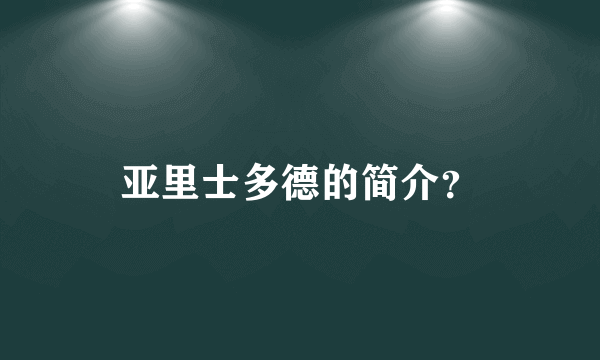 亚里士多德的简介?